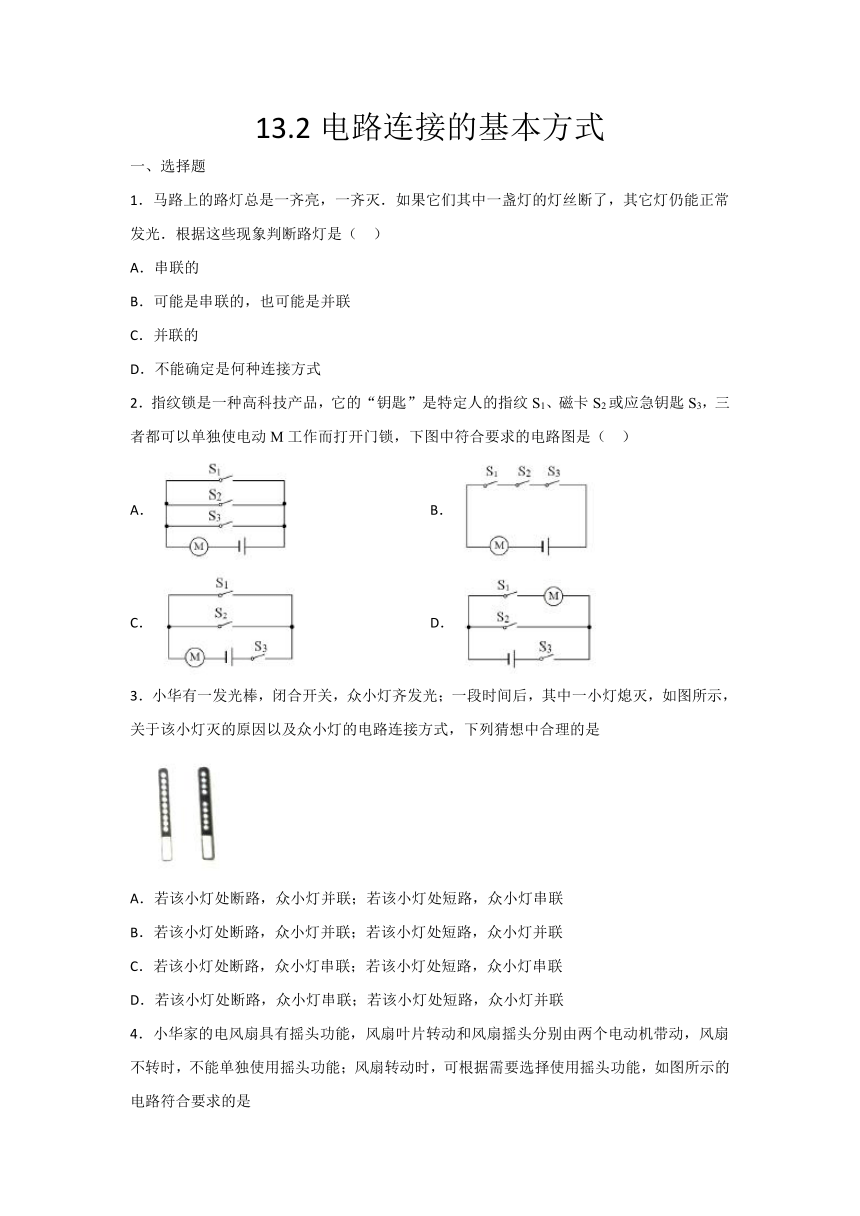 13.2 电路连接的基本方式

一、选择题

1．马路上的路灯总是一齐亮，一齐灭．如果它们其中一盏灯的灯丝断了，其它灯仍能正常发光．根据这些现象判断路灯是（　）

A．串联的

B．可能是串联的，也可能是并联

C．并联的

D．不能确定是何种连接方式

2．指纹锁是一种高科技产品，它的“钥匙”是特定人的指纹 $S_1$、磁卡 $S_2$ 或应急钥匙 $S_3$，三者都可以单独使电动 M 工作而打开门锁，下图中符合要求的电路图是（　）

A．

$S_1$ $S_2$ $S_3$ M

B．

$S_1$ $S_2$ $S_3$ M

C．

$S_1$ $S_2$ M $S_3$

D．

$S_1$ M $S_2$ $S_3$

3．小华有一发光棒，闭合开关，众小灯齐发光；一段时间后，其中一小灯熄灭，如图所示，关于该小灯灭的原因以及众小灯的电路连接方式，下列猜想中合理的是

A．若该小灯处断路，众小灯并联；若该小灯处短路，众小灯串联

B．若该小灯处断路，众小灯并联；若该小灯处短路，众小灯并联

C．若该小灯处断路，众小灯串联；若该小灯处短路，众小灯串联

D．若该小灯处断路，众小灯串联；若该小灯处短路，众小灯并联

4．小华家的电风扇具有摇头功能，风扇叶片转动和风扇摇头分别由两个电动机带动，风扇不转时，不能单独使用摇头功能；风扇转动时，可根据需要选择使用摇头功能，如图所示的电路符合要求的是